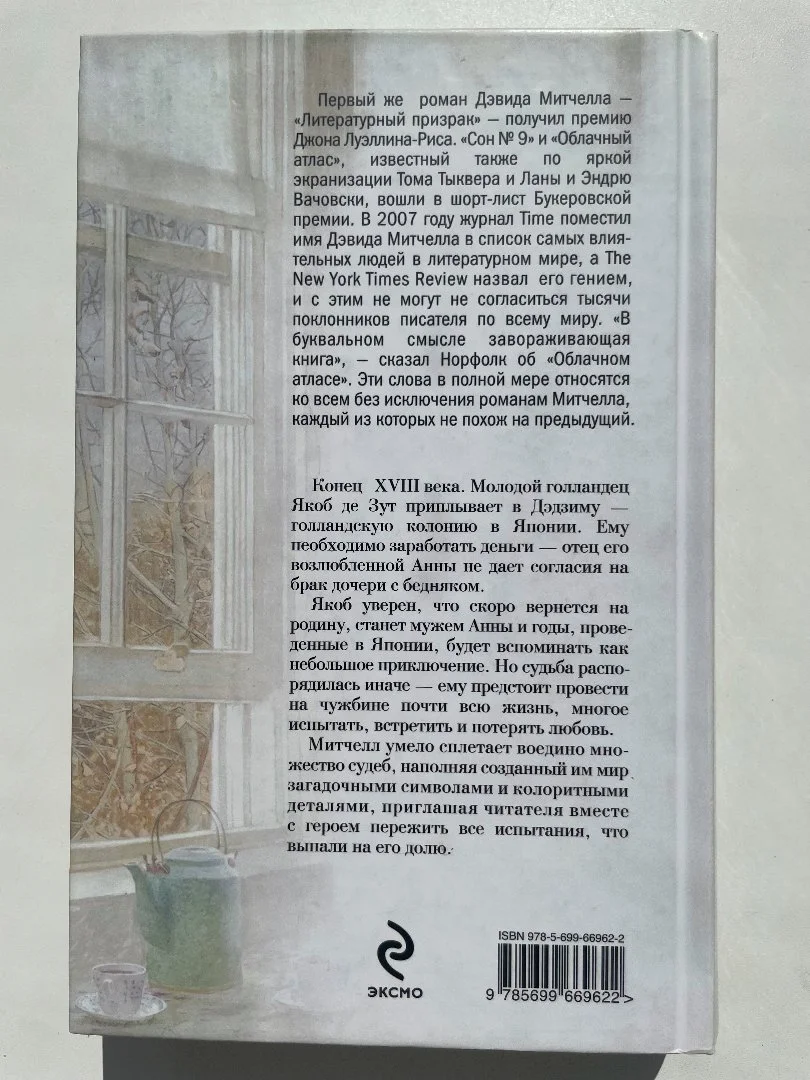 Первый же роман Дэвида Митчелла — «Литературный призрак» — получил премию Джона Луэллина-Риса. «Сон № 9» и «Облачный атлас», известный также по яркой экранизации Тома Тыквера и Ланы и Эндрю Вачовски, вошли в шорт-лист Букеровской премии. В 2007 году журнал Time поместил имя Дэвида Митчелла в список самых влиятельных людей в литературном мире, а The New York Times Review назвал его гением, и с этим не могут не согласиться тысячи поклонников писателя по всему миру. «В буквальном смысле завораживающая книга», — сказал Норфолк об «Облачном атласе». Эти слова в полной мере относятся ко всем без исключения романам Митчелла, каждый из которых не похож на предыдущий.

Конец XVIII века. Молодой голландец Якоб де Зут приплывает в Дэдзиму — голландскую колонию в Японии. Ему необходимо заработать деньги — отец его возлюбленной Анны не дает согласия на брак дочери с бедняком.

Якоб уверен, что скоро вернется на родину, станет мужем Анны и годы, проведенные в Японии, будет вспоминать как небольшое приключение. Но судьба распорядилась иначе — ему предстоит провести на чужбине почти всю жизнь, многое испытать, встретить и потерять любовь.

Митчелл умело сплетает воедино множество судеб, наполняя созданный им мир загадочными символами и колоритными деталями, приглашая читателя вместе с героем пережить все испытания, что выпали на его долю.

ЭКСМО

ISBN 978-5-699-66962-2

9 785699 669622 >